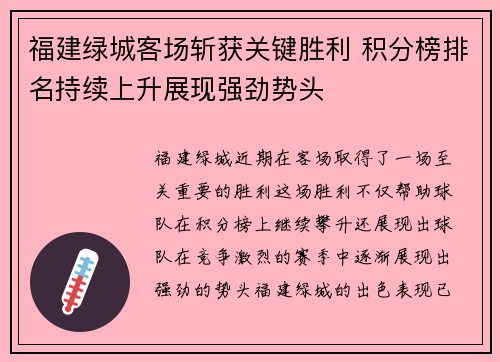 福建绿城客场斩获关键胜利 积分榜排名持续上升展现强劲势头

福建绿城近期在客场取得了一场至关重要的胜利这场胜利不仅帮助球队在积分榜上继续攀升还展现出球队在竞争激烈的赛季中逐渐展现出强劲的势头福建绿城的出色表现已